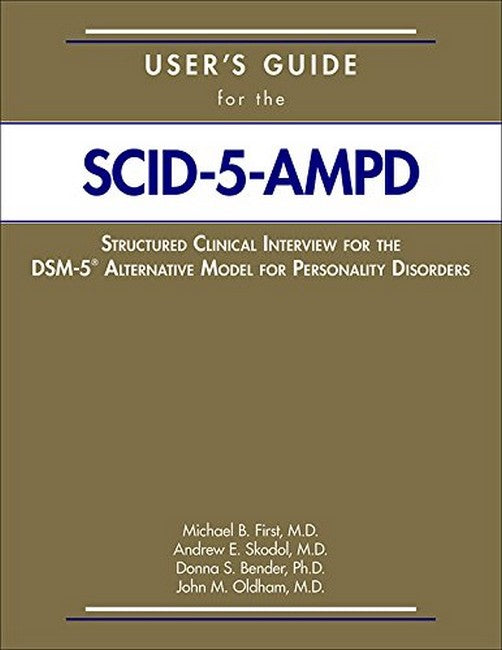 USER'S GUIDE
for the

SCID-5-AMPD

STRUCTURED CLINICAL INTERVIEW FOR THE
DSM-5® ALTERNATIVE MODEL FOR PERSONALITY DISORDERS

Michael B. First, M.D.
Andrew E. Skodol, M.D.
Donna S. Bender, Ph.D.
John M. Oldham, M.D.